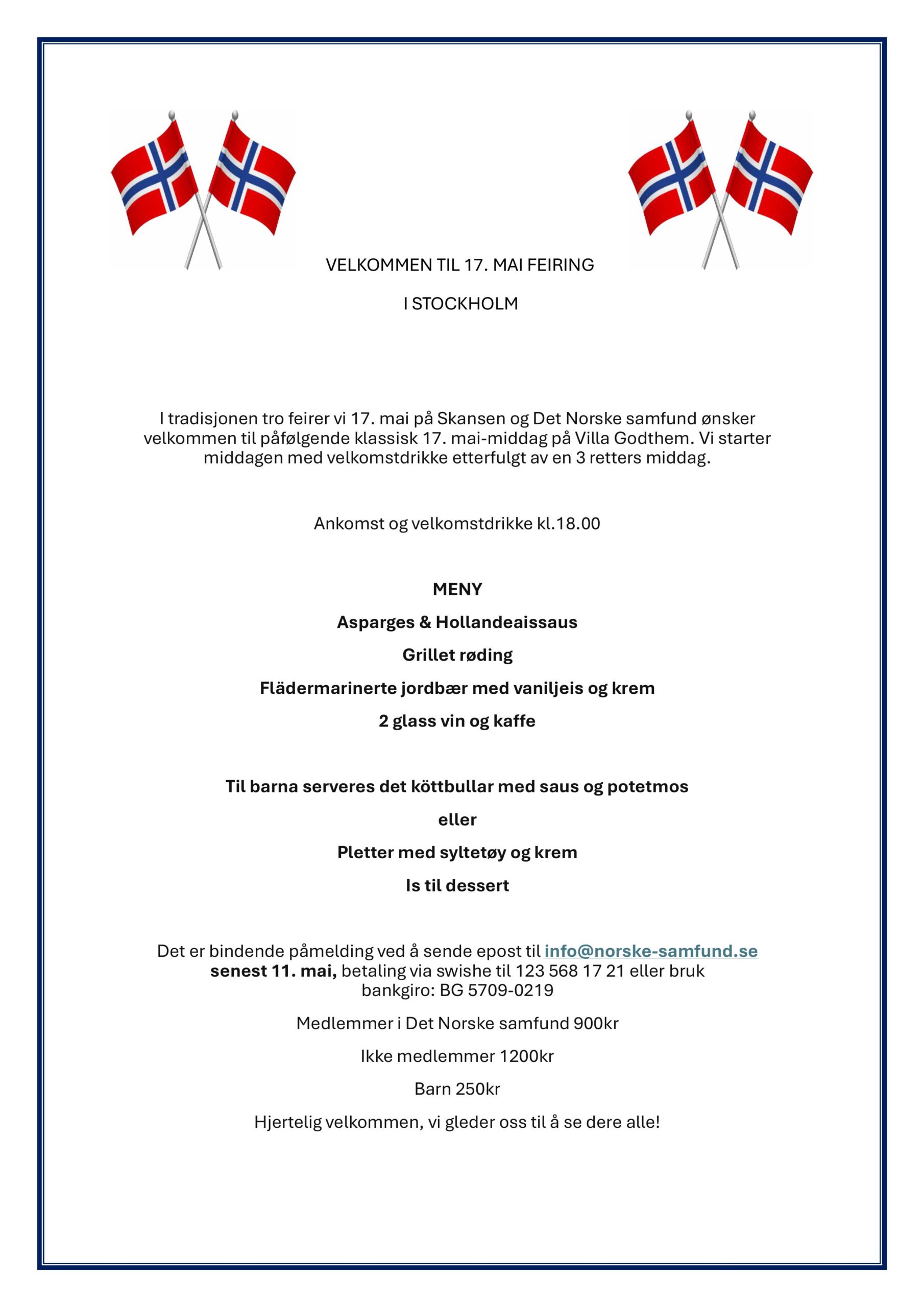 VELKOMMEN TIL 17. MAI FEIRING

I STOCKHOLM

I tradisjonen tro feirer vi 17. mai på Skansen og Det Norske samfund ønsker velkommen til påfølgende klassisk 17. mai-middag på Villa Godthem. Vi starter middagen med velkomstdrikke etterfulgt av en 3 retters middag.

Ankomst og velkomstdrikke kl.18.00

MENY

Asparges & Hollandeaissaus

Grillet røding

Flädermarinerte jordbær med vaniljeis og krem

2 glass vin og kaffe

Til barna serveres det köttbullar med saus og potetmos

eller

Pletter med syltetøy og krem

Is til dessert

Det er bindende påmelding ved å sende epost til info@norske-samfund.se senest 11. mai, betaling via swishe til 123 568 17 21 eller bruk bankgiro: BG 5709-0219

Medlemmer i Det Norske samfund 900kr

Ikke medlemmer 1200kr

Barn 250kr

Hjertelig velkommen, vi gleder oss til å se dere alle!